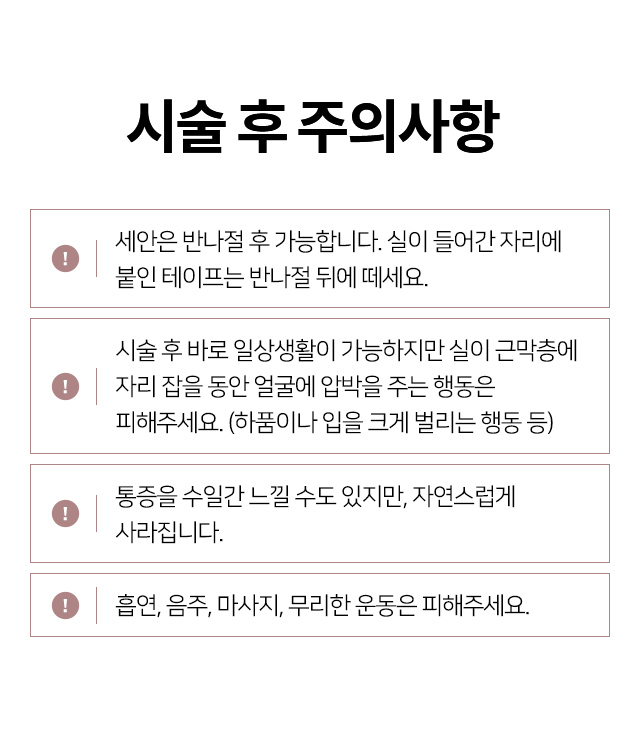 시술 후 주의사항

!

세안은 반나절 후 가능합니다. 실이 들어간 자리에 붙인 테이프는 반나절 뒤에 떼세요.

!

시술 후 바로 일상생활이 가능하지만 실이 근막층에 자리 잡을 동안 얼굴에 압박을 주는 행동은 피해주세요. (하품이나 입을 크게 벌리는 행동 등)

!

통증을 수일간 느낄 수도 있지만, 자연스럽게 사라집니다.

!

흡연, 음주, 마사지, 무리한 운동은 피해주세요.